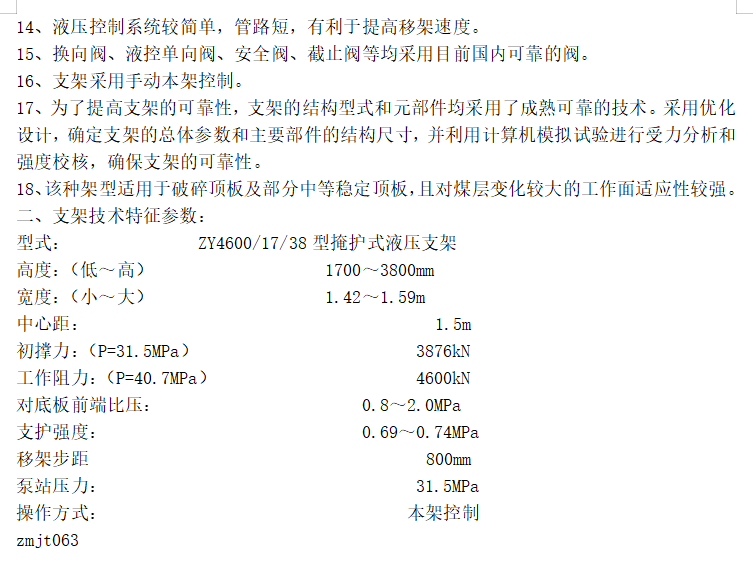 14、液压控制系统较简单，管路短，有利于提高移架速度。
15、换向阀、液控单向阀、安全阀、截止阀等均采用目前国内可靠的阀。
16、支架采用手动本架控制。
17、为了提高支架的可靠性，支架的结构型式和元部件均采用了成熟可靠的技术。采用优化设计，确定支架的总体参数和主要部件的结构尺寸，并利用计算机模拟试验进行受力分析和强度校核，确保支架的可靠性。
18、该种架型适用于破碎顶板及部分中等稳定顶板，且对煤层变化较大的工作面适应性较强。
二、支架技术特征参数：
型式： ZY4600/17/38 型掩护式液压支架
高度：（低～高） 1700～3800mm
宽度：（小～大） 1.42～1.59m
中心距： 1.5m
初撑力：（P=31.5MPa） 3876kN
工作阻力：（P=40.7MPa） 4600kN
对底板前端比压： 0.8～2.0MPa
支护强度： 0.69～0.74MPa
移架步距 800mm
泵站压力： 31.5MPa
操作方式： 本架控制
zmjt063